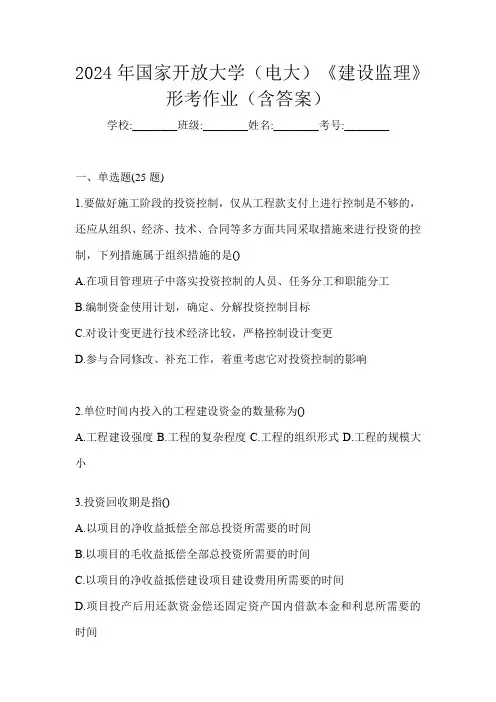 2024年国家开放大学（电大）《建设监理》形考作业（含答案）

学校:________班级:________姓名:________考号:________

一、单选题(25题)

1.要做好施工阶段的投资控制，仅从工程款支付上进行控制是不够的，还应从组织、经济、技术、合同等多方面共同采取措施来进行投资的控制，下列措施属于组织措施的是()

A.在项目管理班子中落实投资控制的人员、任务分工和职能分工

B.编制资金使用计划，确定、分解投资控制目标

C.对设计变更进行技术经济比较，严格控制设计变更

D.参与合同修改、补充工作，着重考虑它对投资控制的影响

2.单位时间内投入的工程建设资金的数量称为()

A.工程建设强度 B.工程的复杂程度 C.工程的组织形式 D.工程的规模大小

3.投资回收期是指()

A.以项目的净收益抵偿全部总投资所需要的时间

B.以项目的毛收益抵偿全部总投资所需要的时间

C.以项目的净收益抵偿建设项目建设费用所需要的时间

D.项目投产后用还款资金偿还固定资产国内借款本金和利息所需要的时间